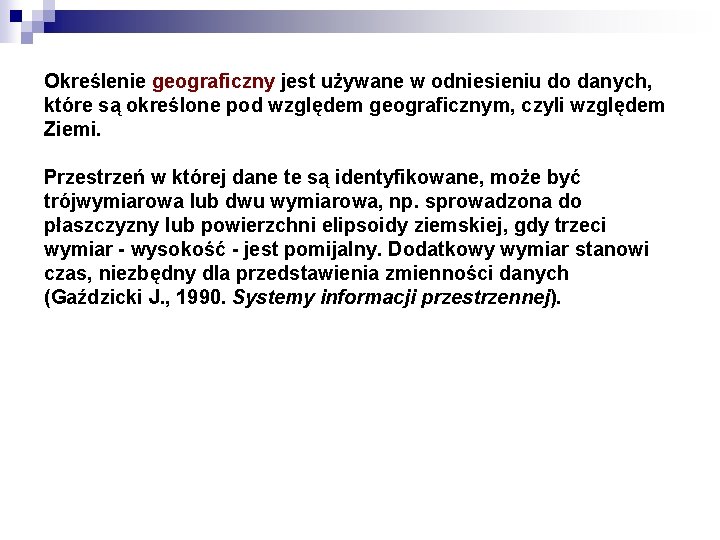 Określenie geograficzny jest używane w odniesieniu do danych, które są określone pod względem geograficznym, czyli względem Ziemi.

Przestrzeń w której dane te są identyfikowane, może być trójwymiarowa lub dwu wymiarowa, np. sprowadzona do płaszczyzny lub powierzchni elipsoidy ziemskiej, gdy trzeci wymiar - wysokość - jest pomijalny. Dodatkowy wymiar stanowi czas, niezbędny dla przedstawienia zmienności danych (Gaździcki J., 1990. Systemy informacji przestrzennej).